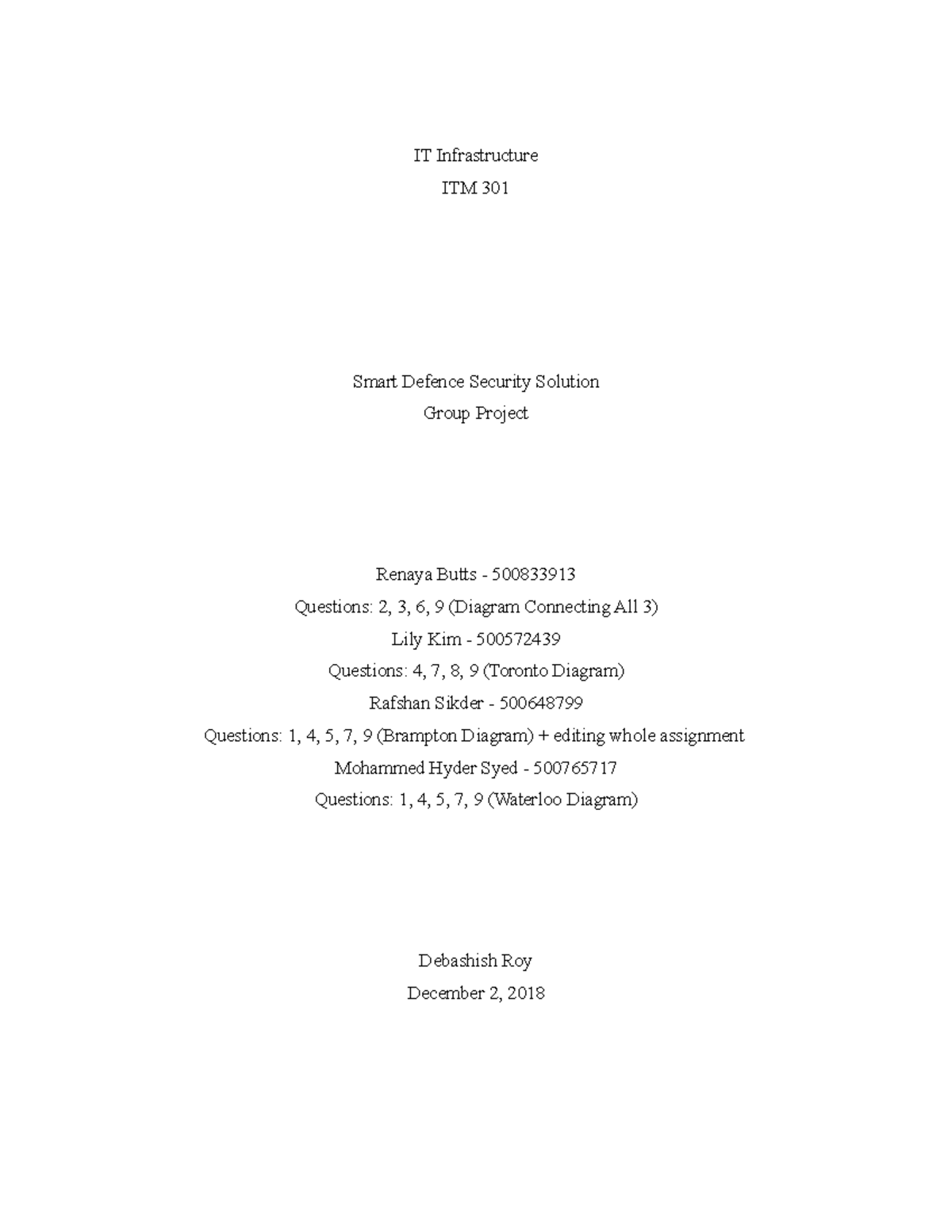 IT Infrastructure

ITM 301

Smart Defence Security Solution

Group Project

Renaya Butts - 500833913

Questions: 2, 3, 6, 9 (Diagram Connecting All 3)

Lily Kim - 500572439

Questions: 4, 7, 8, 9 (Toronto Diagram)

Rafshan Sikder - 500648799

Questions: 1, 4, 5, 7, 9 (Brampton Diagram) + editing whole assignment

Mohammed Hyder Syed - 500765717

Questions: 1, 4, 5, 7, 9 (Waterloo Diagram)

Debashish Roy

December 2, 2018